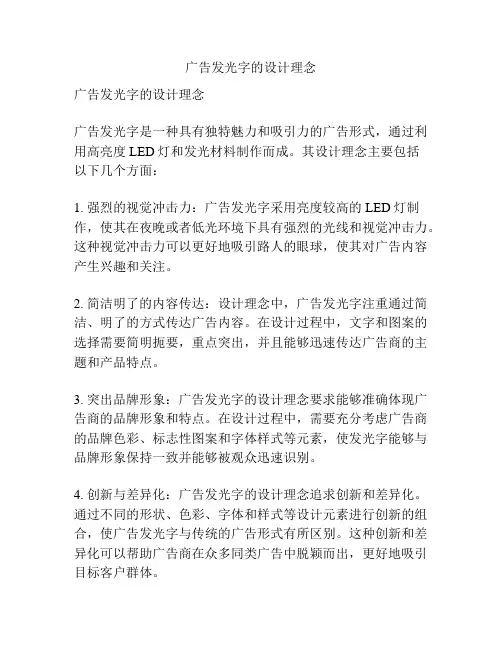 广告发光字的设计理念

广告发光字的设计理念

广告发光字是一种具有独特魅力和吸引力的广告形式，通过利用高亮度 LED 灯和发光材料制作而成。其设计理念主要包括以下几个方面：

1. 强烈的视觉冲击力：广告发光字采用亮度较高的 LED 灯制作，使其在夜晚或者低光环境下具有强烈的光线和视觉冲击力。这种视觉冲击力可以更好地吸引路人的眼球，使其对广告内容产生兴趣和关注。

2. 简洁明了的内容传达：设计理念中，广告发光字注重通过简洁、明了的方式传达广告内容。在设计过程中，文字和图案的选择需要简明扼要，重点突出，并且能够迅速传达广告商的主题和产品特点。

3. 突出品牌形象：广告发光字的设计理念要求能够准确体现广告商的品牌形象和特点。在设计过程中，需要充分考虑广告商的品牌色彩、标志性图案和字体样式等元素，使发光字能够与品牌形象保持一致并能够被观众迅速识别。

4. 创新与差异化：广告发光字的设计理念追求创新和差异化。通过不同的形状、色彩、字体和样式等设计元素进行创新的组合，使广告发光字与传统的广告形式有所区别。这种创新和差异化可以帮助广告商在众多同类广告中脱颖而出，更好地吸引目标客户群体。